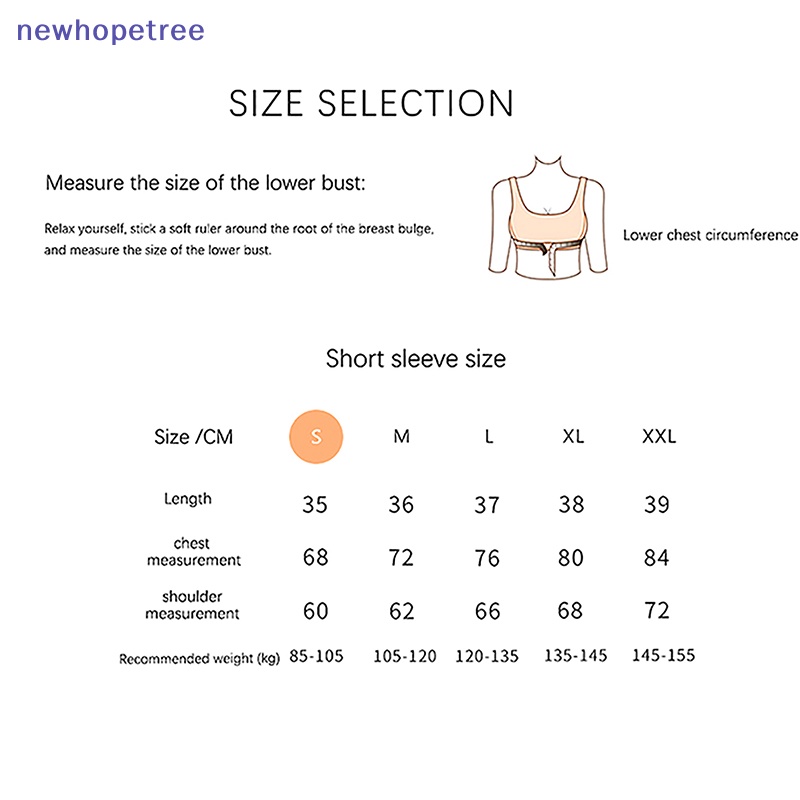 newhopetree

SIZE SELECTION

Measure the size of the lower bust:

Relax yourself, stick a soft ruler around the root of the breast bulge, and measure the size of the lower bust.

Lower chest circumference

Short sleeve size

| Size /CM | S | M | L | XL | XXL |
|---|---|---|---|---|---|
| Length | 35 | 36 | 37 | 38 | 39 |
| chest measurement | 68 | 72 | 76 | 80 | 84 |
| shoulder measurement | 60 | 62 | 66 | 68 | 72 |
| Recommended weight (kg) | 85-105 | 105-120 | 120-135 | 135-145 | 145-155 |